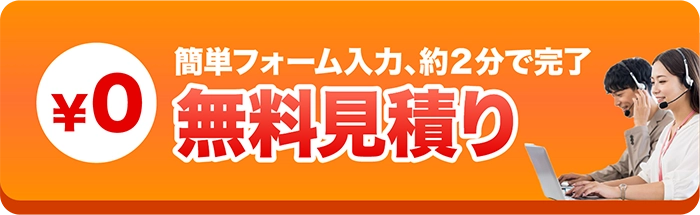 ¥0

簡単フォーム入力、約2分で完了

無料見積り